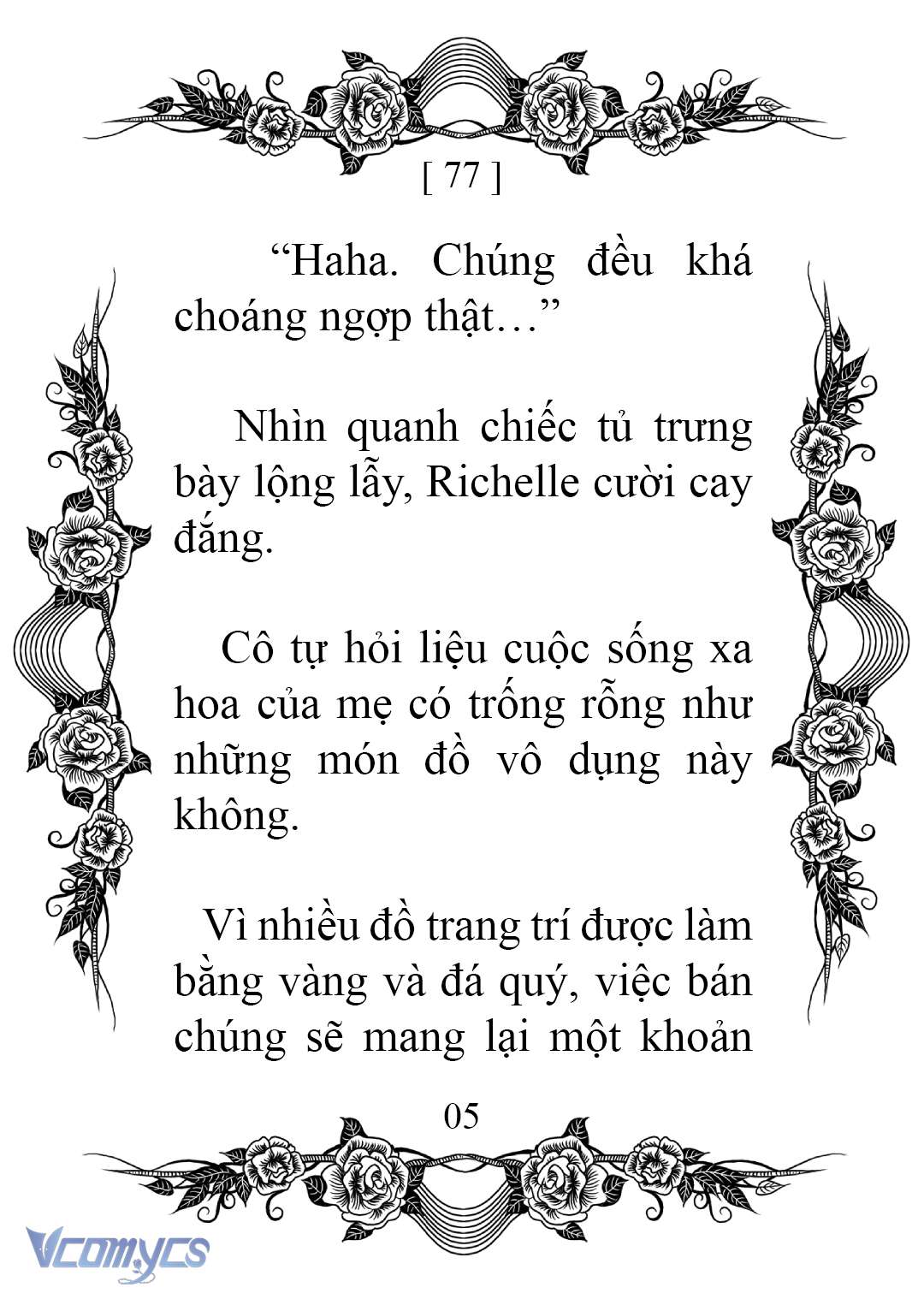 [ 77 ]

“Haha. Chúng đều khá choáng ngợp thật…”

Nhìn quanh chiếc tủ trưng bày lộng lẫy, Richelle cười cay đắng.

Cô tự hỏi liệu cuộc sống xa hoa của mẹ có trống rỗng như những món đồ vô dụng này không.

Vì nhiều đồ trang trí được làm bằng vàng và đá quý, việc bán chúng sẽ mang lại một khoản

05

Vcomycs